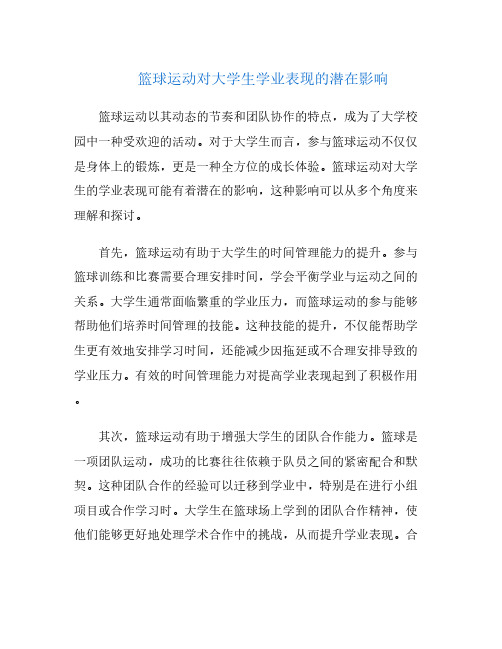 篮球运动对大学生学业表现的潜在影响

篮球运动以其动态的节奏和团队协作的特点，成为了大学校园中一种受欢迎的活动。对于大学生而言，参与篮球运动不仅仅是身体上的锻炼，更是一种全方位的成长体验。篮球运动对大学生的学业表现可能有着潜在的影响，这种影响可以从多个角度来理解和探讨。

首先，篮球运动有助于大学生的时间管理能力的提升。参与篮球训练和比赛需要合理安排时间，学会平衡学业与运动之间的关系。大学生通常面临繁重的学业压力，而篮球运动的参与能够帮助他们培养时间管理的技能。这种技能的提升，不仅能帮助学生更有效地安排学习时间，还能减少因拖延或不合理安排导致的学业压力。有效的时间管理能力对提高学业表现起到了积极作用。

其次，篮球运动有助于增强大学生的团队合作能力。篮球是一项团队运动，成功的比赛往往依赖于队员之间的紧密配合和默契。这种团队合作的经验可以迁移到学业中，特别是在进行小组项目或合作学习时。大学生在篮球场上学到的团队合作精神，使他们能够更好地处理学术合作中的挑战，从而提升学业表现。合